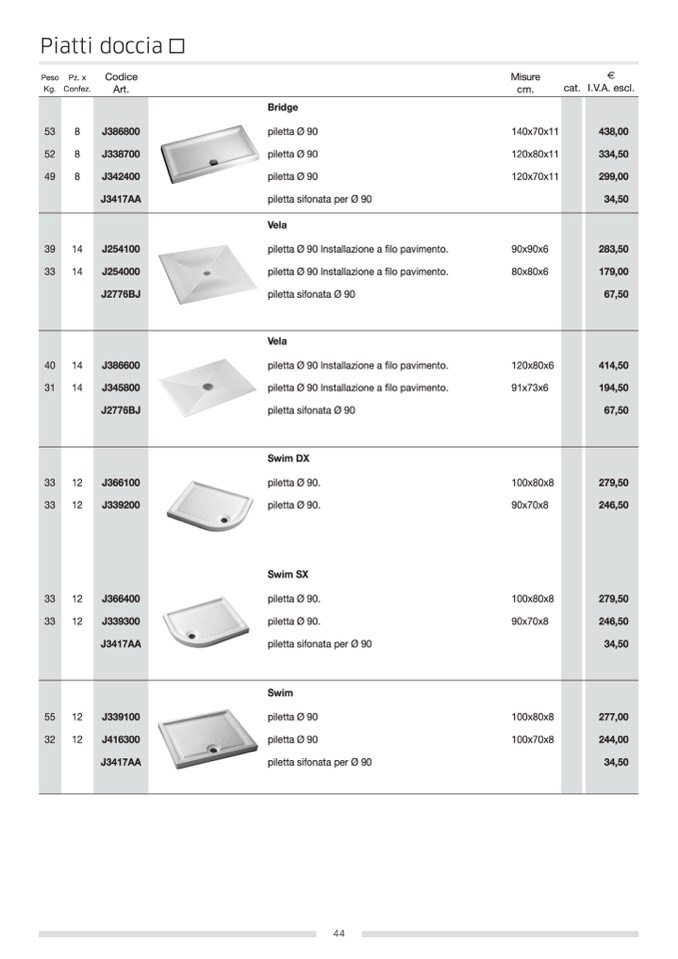 Piatti doccia □

| Peso Kg. | Pz. x Confez. | Codice Art. | | Misure cm. | cat. | € I.V.A. escl. |
|---|---|---|---|---|---|---|
| | | | **Bridge** | | | |
| 53 | 8 | J386800 | piletta Ø 90 | 140x70x11 | | 438,00 |
| 52 | 8 | J338700 | piletta Ø 90 | 120x80x11 | | 334,50 |
| 49 | 8 | J342400 | piletta Ø 90 | 120x70x11 | | 299,00 |
| | | J3417AA | piletta sifonata per Ø 90 | | | 34,50 |
| | | | **Vela** | | | |
| 39 | 14 | J254100 | piletta Ø 90 Installazione a filo pavimento. | 90x90x6 | | 283,50 |
| 33 | 14 | J254000 | piletta Ø 90 Installazione a filo pavimento. | 80x80x6 | | 179,00 |
| | | J2776BJ | piletta sifonata Ø 90 | | | 67,50 |
| | | | **Vela** | | | |
| 40 | 14 | J386600 | piletta Ø 90 Installazione a filo pavimento. | 120x80x6 | | 414,50 |
| 31 | 14 | J345800 | piletta Ø 90 Installazione a filo pavimento. | 91x73x6 | | 194,50 |
| | | J2776BJ | piletta sifonata Ø 90 | | | 67,50 |
| | | | **Swim DX** | | | |
| 33 | 12 | J366100 | piletta Ø 90. | 100x80x8 | | 279,50 |
| 33 | 12 | J339200 | piletta Ø 90. | 90x70x8 | | 246,50 |
| | | | **Swim SX** | | | |
| 33 | 12 | J366400 | piletta Ø 90. | 100x80x8 | | 279,50 |
| 33 | 12 | J339300 | piletta Ø 90. | 90x70x8 | | 246,50 |
| | | J3417AA | piletta sifonata per Ø 90 | | | 34,50 |
| | | | **Swim** | | | |
| 55 | 12 | J339100 | piletta Ø 90 | 100x80x8 | | 277,00 |
| 32 | 12 | J416300 | piletta Ø 90 | 100x70x8 | | 244,00 |
| | | J3417AA | piletta sifonata per Ø 90 | | | 34,50 |

44